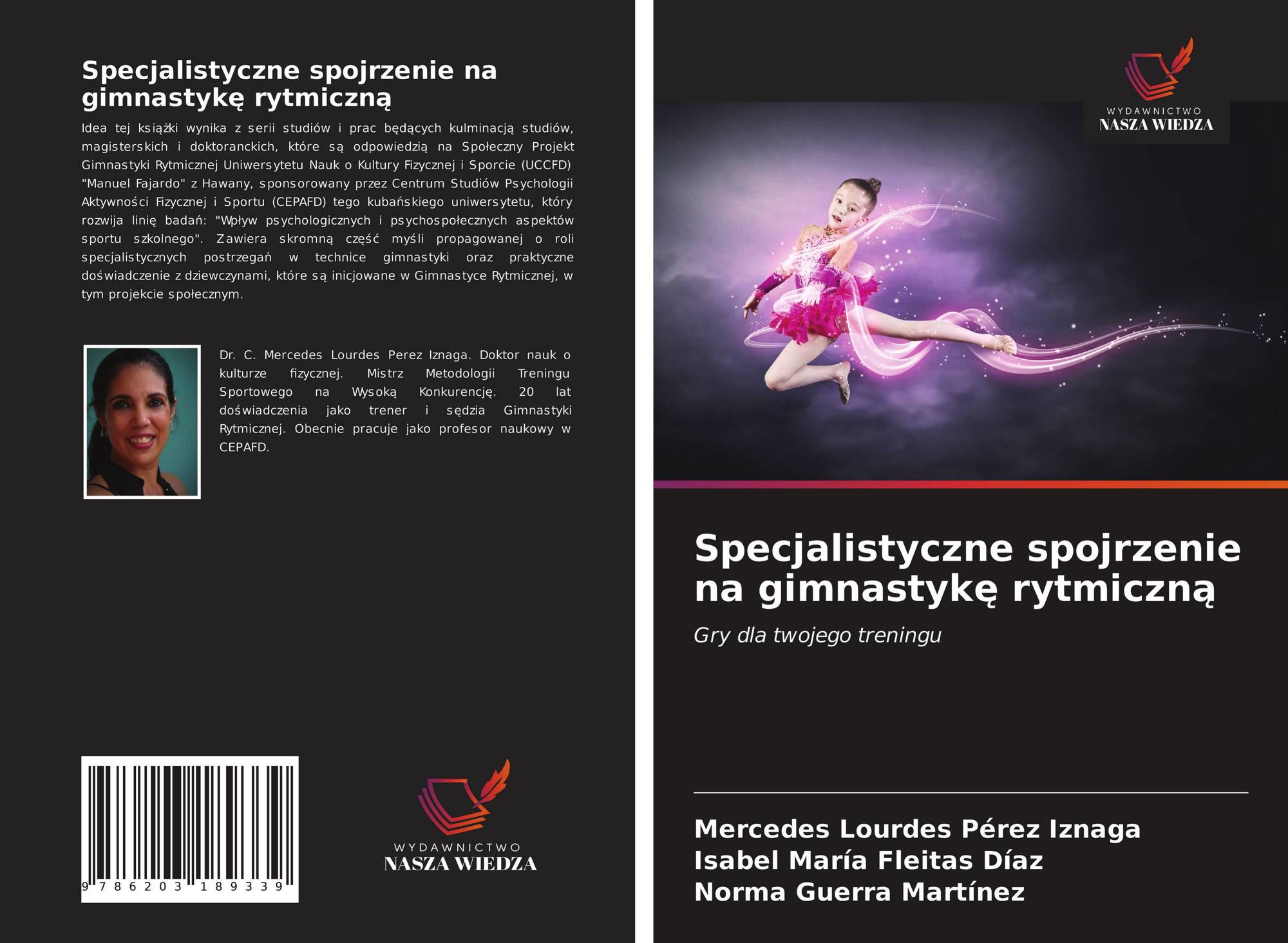 Specjalistyczne spojrzenie na gimnastykę rytmiczną

Idea tej książki wynika z serii studiów i prac będących kulminacją studiów, magisterskich i doktoranckich, które są odpowiedzią na Społeczny Projekt Gimnastyki Rytmicznej Uniwersytetu Nauk o Kultury Fizycznej i Sporcie (UCCFD) "Manuel Fajardo" z Hawany, sponsorowany przez Centrum Studiów Psychologii Aktywności Fizycznej i Sportu (CEPAFD) tego kubańskiego uniwersytetu, który rozwija linię badań: "Wpływ psychologicznych i psychospołecznych aspektów sportu szkolnego". Zawiera skromną część myśli propagowanej o roli specjalistycznych postrzegań w technice gimnastyki oraz praktyczne doświadczenie z dziewczynami, które są inicjowane w Gimnastyce Rytmicznej, w tym projekcie społecznym.

Dr. C. Mercedes Lourdes Perez Iznaga. Doktor nauk o kulturze fizycznej. Mistrz Metodologii Treningu Sportowego na Wysoką Konkurencję. 20 lat doświadczenia jako trener i sędzia Gimnastyki Rytmicznej. Obecnie pracuje jako profesor naukowy w CEPAFD.

9 786203 189339

WYDAWNICTWO
NASZA WIEDZA

WYDAWNICTWO
NASZA WIEDZA

Specjalistyczne spojrzenie na gimnastykę rytmiczną

Gry dla twojego treningu

Mercedes Lourdes Pérez Iznaga
Isabel María Fleitas Díaz
Norma Guerra Martínez